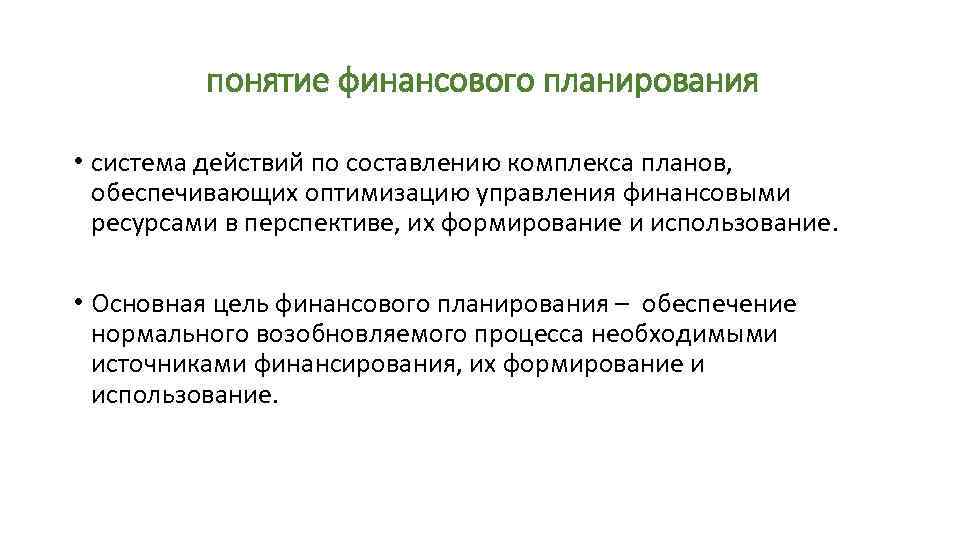 понятие финансового планирования

• система действий по составлению комплекса планов, обеспечивающих оптимизацию управления финансовыми ресурсами в перспективе, их формирование и использование.

• Основная цель финансового планирования – обеспечение нормального возобновляемого процесса необходимыми источниками финансирования, их формирование и использование.